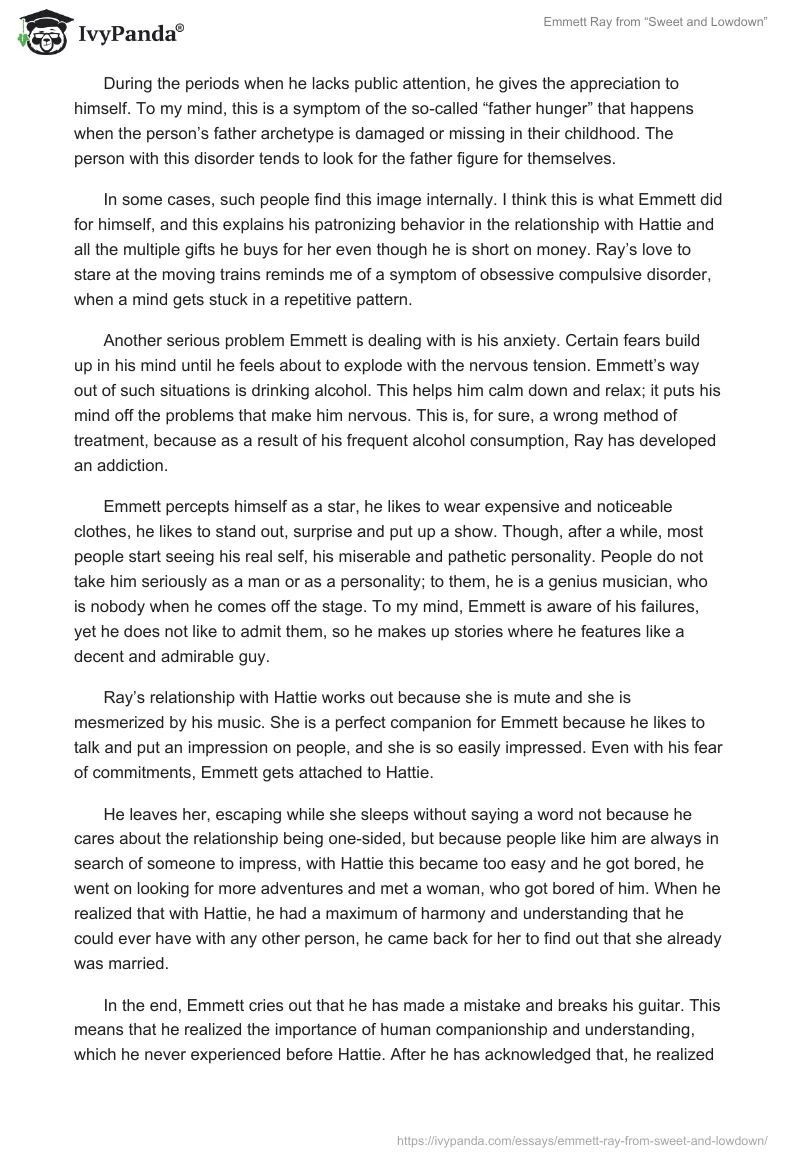 IvyPanda®

Emmett Ray from “Sweet and Lowdown”

During the periods when he lacks public attention, he gives the appreciation to himself. To my mind, this is a symptom of the so-called “father hunger” that happens when the person’s father archetype is damaged or missing in their childhood. The person with this disorder tends to look for the father figure for themselves.

In some cases, such people find this image internally. I think this is what Emmett did for himself, and this explains his patronizing behavior in the relationship with Hattie and all the multiple gifts he buys for her even though he is short on money. Ray’s love to stare at the moving trains reminds me of a symptom of obsessive compulsive disorder, when a mind gets stuck in a repetitive pattern.

Another serious problem Emmett is dealing with is his anxiety. Certain fears build up in his mind until he feels about to explode with the nervous tension. Emmett’s way out of such situations is drinking alcohol. This helps him calm down and relax; it puts his mind off the problems that make him nervous. This is, for sure, a wrong method of treatment, because as a result of his frequent alcohol consumption, Ray has developed an addiction.

Emmett percepts himself as a star, he likes to wear expensive and noticeable clothes, he likes to stand out, surprise and put up a show. Though, after a while, most people start seeing his real self, his miserable and pathetic personality. People do not take him seriously as a man or as a personality; to them, he is a genius musician, who is nobody when he comes off the stage. To my mind, Emmett is aware of his failures, yet he does not like to admit them, so he makes up stories where he features like a decent and admirable guy.

Ray’s relationship with Hattie works out because she is mute and she is mesmerized by his music. She is a perfect companion for Emmett because he likes to talk and put an impression on people, and she is so easily impressed. Even with his fear of commitments, Emmett gets attached to Hattie.

He leaves her, escaping while she sleeps without saying a word not because he cares about the relationship being one-sided, but because people like him are always in search of someone to impress, with Hattie this became too easy and he got bored, he went on looking for more adventures and met a woman, who got bored of him. When he realized that with Hattie, he had a maximum of harmony and understanding that he could ever have with any other person, he came back for her to find out that she already was married.

In the end, Emmett cries out that he has made a mistake and breaks his guitar. This means that he realized the importance of human companionship and understanding, which he never experienced before Hattie. After he has acknowledged that, he realized

https://ivypanda.com/essays/emmett-ray-from-sweet-and-lowdown/